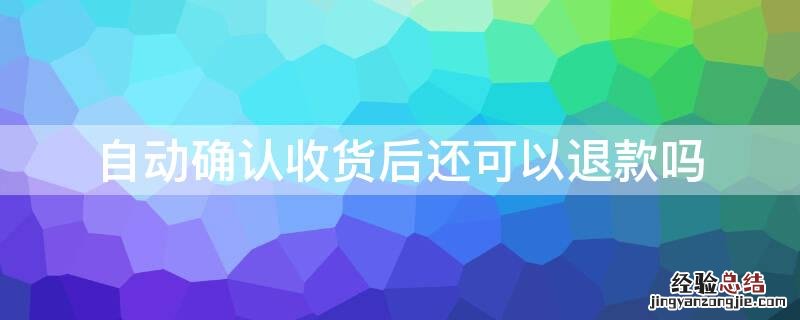 自动确认收货后还可以退款吗

经验总结
jingyanzongjie.com